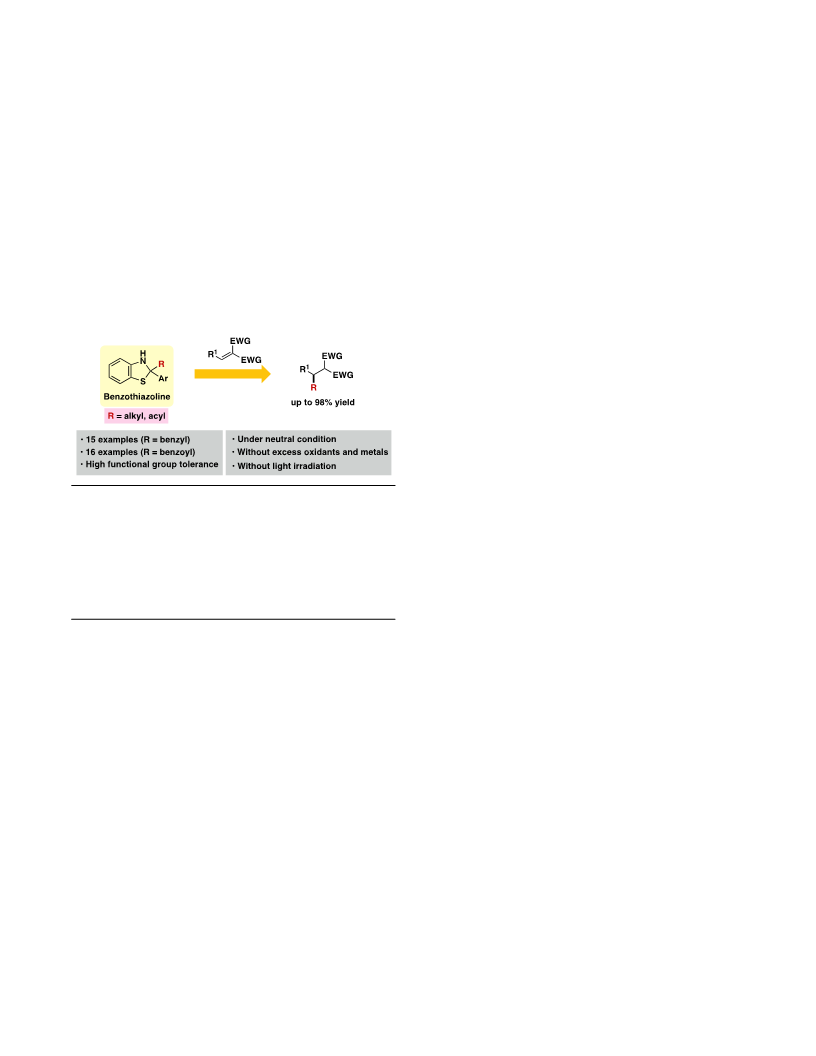 H
N
R
S
Ar
Benzothiazoline
R = alkyl, acyl

$R^1$
EWG
EWG

$R^1$
EWG
EWG
R
up to 98% yield

· 15 examples (R = benzyl)
· 16 examples (R = benzoyl)
· High functional group tolerance

· Under neutral condition
· Without excess oxidants and metals
· Without light irradiation